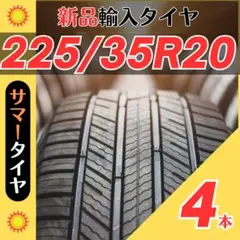 新品輸入タイヤ
225/35R20
サマータイヤ
4本